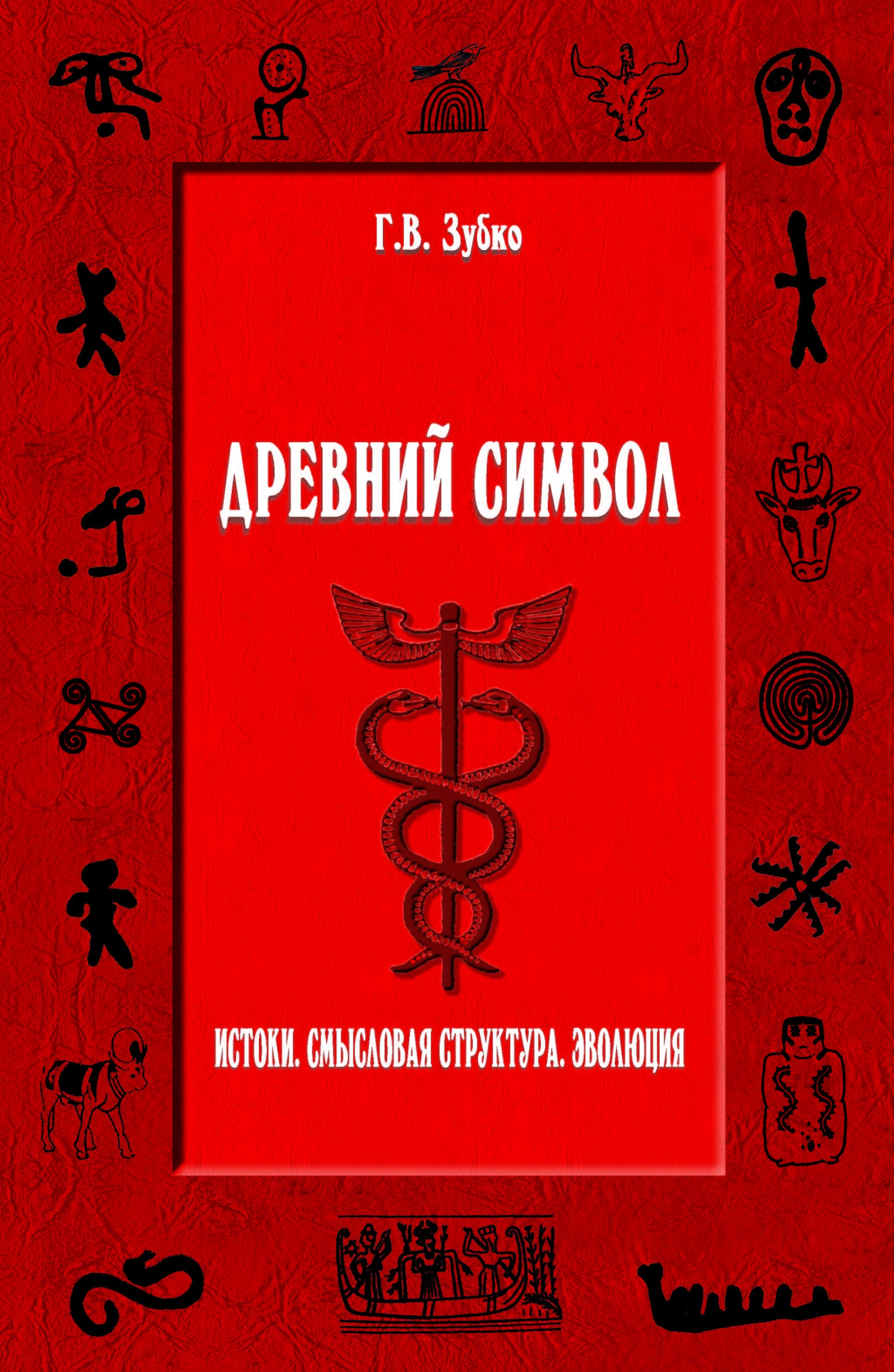 Г.В. Зубко

ДРЕВНИЙ СИМВОЛ

ИСТОКИ. СМЫСЛОВАЯ СТРУКТУРА. ЭВОЛЮЦИЯ